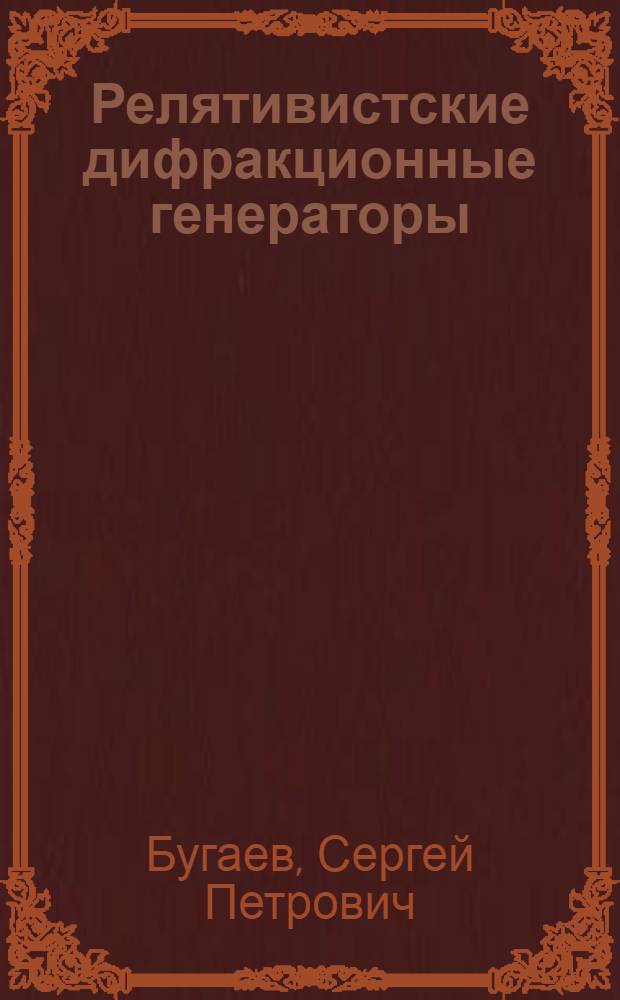 Релятивистские дифракционные генераторы

Бугаев, Сергей Петрович